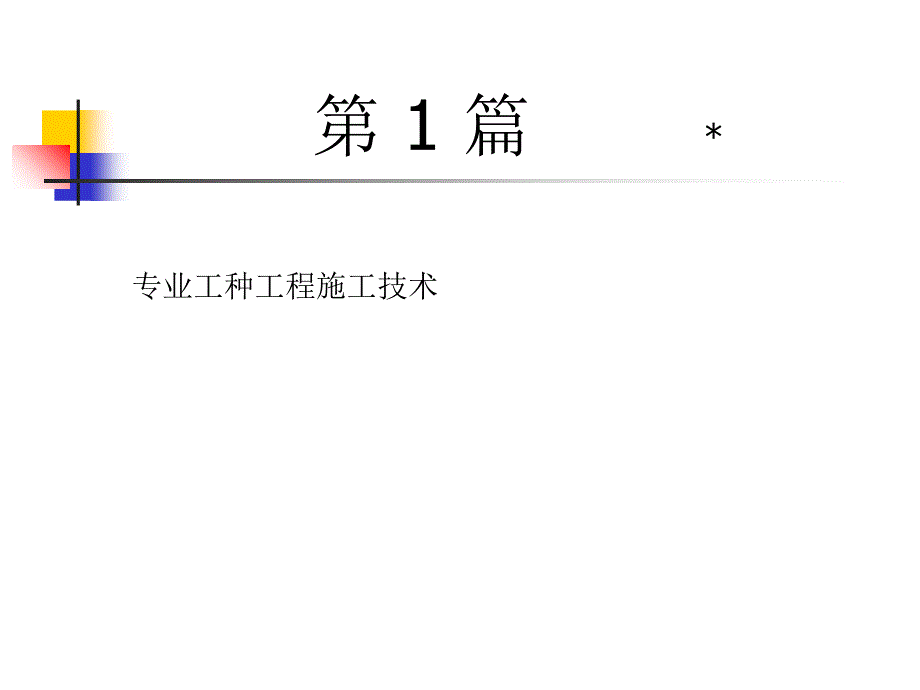 第 1 篇

*

专业工种工程施工技术